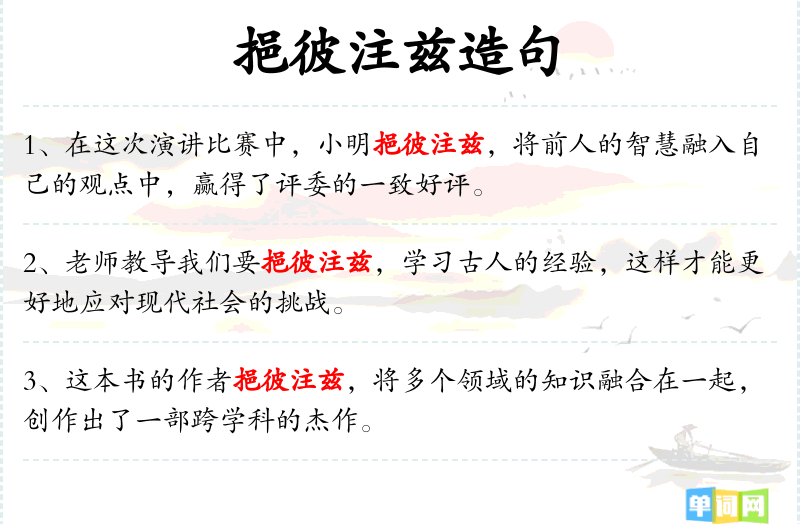 挹彼注兹造句

1、在这次演讲比赛中，小明挹彼注兹，将前人的智慧融入自己的观点中，赢得了评委的一致好评。

2、老师教导我们要挹彼注兹，学习古人的经验，这样才能更好地应对现代社会的挑战。

3、这本书的作者挹彼注兹，将多个领域的知识融合在一起，创作出了一部跨学科的杰作。

单词网